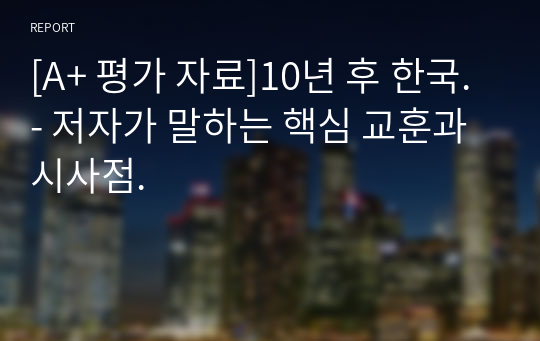 REPORT

[A+ 평가 자료]10년 후 한국. - 저자가 말하는 핵심 교훈과 시사점.